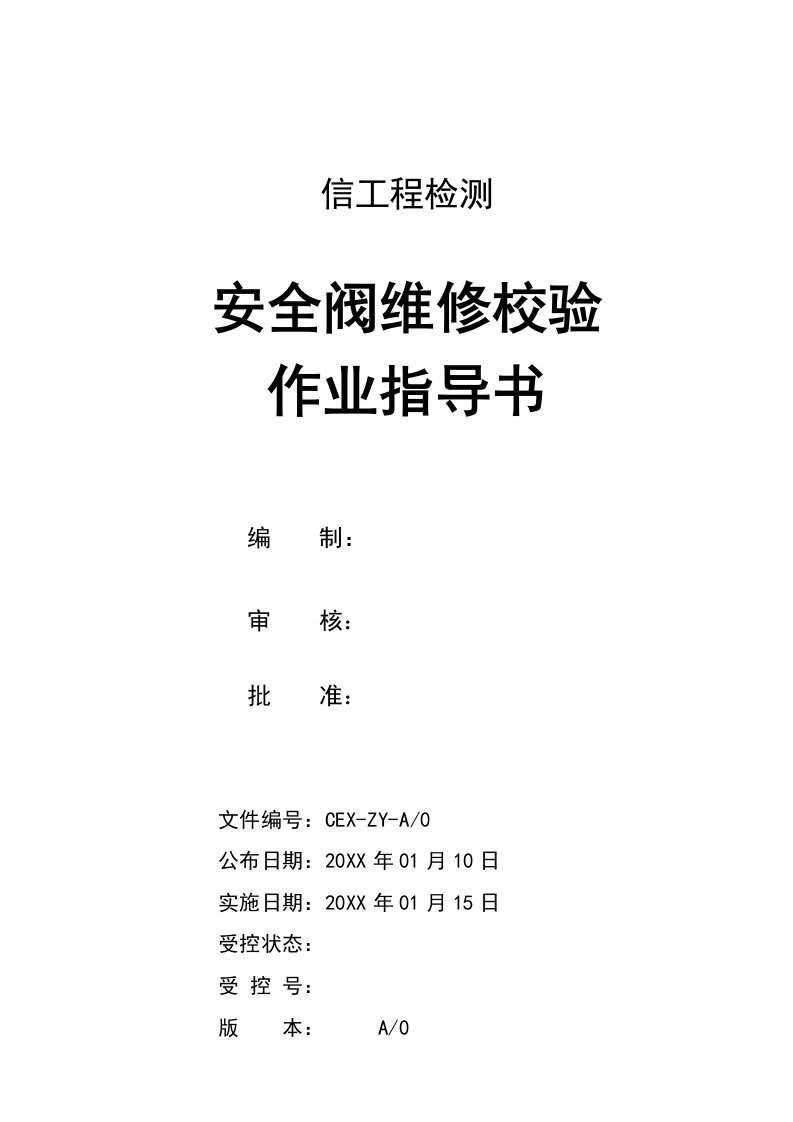 信工程检测

安全阀维修校验
作业指导书

编　　制：

审　　核：

批　　准：

文件编号：CEX-ZY-A/0
公布日期：20XX 年 01 月 10 日
实施日期：20XX 年 01 月 15 日
受控状态：
受 控 号：
版　　本：　　A/0